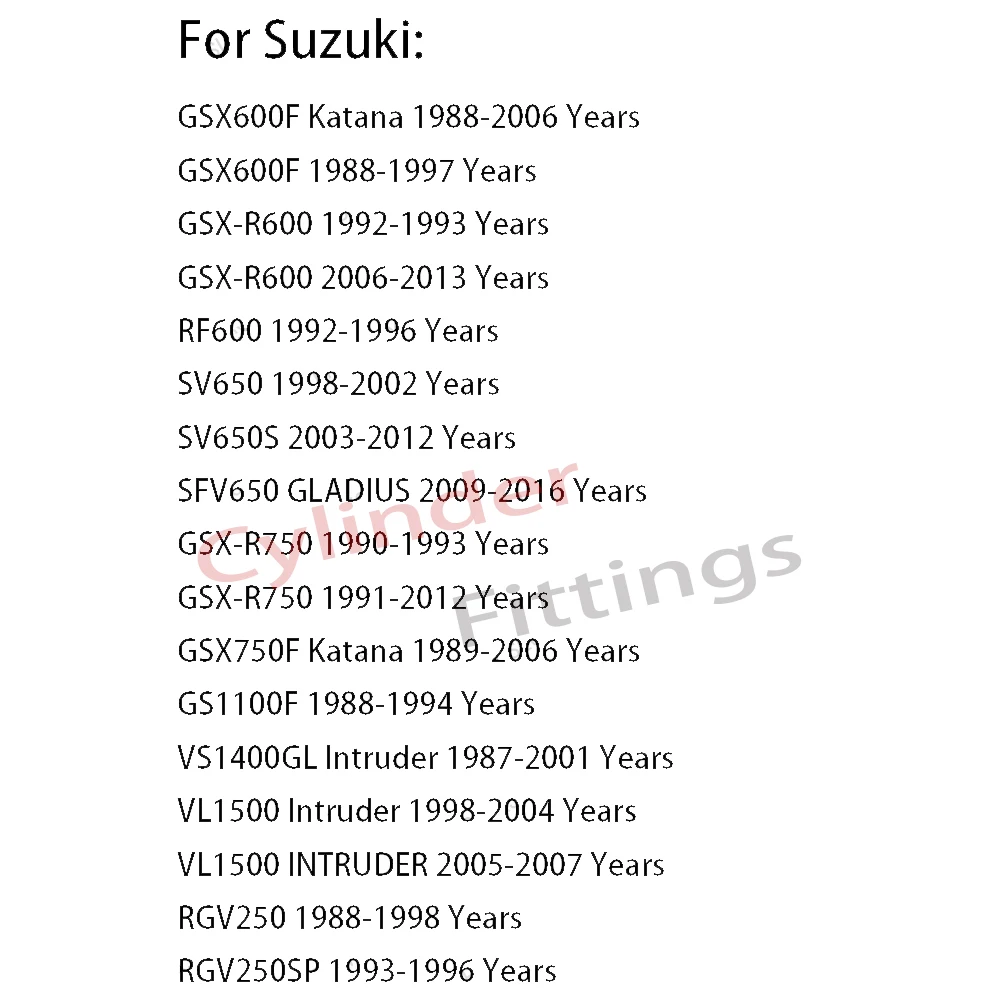 For Suzuki:

GSX600F Katana 1988-2006 Years
GSX600F 1988-1997 Years
GSX-R600 1992-1993 Years
GSX-R600 2006-2013 Years
RF600 1992-1996 Years
SV650 1998-2002 Years
SV650S 2003-2012 Years
SFV650 GLADIUS 2009-2016 Years
GSX-R750 1990-1993 Years
GSX-R750 1991-2012 Years
GSX750F Katana 1989-2006 Years
GS1100F 1988-1994 Years
VS1400GL Intruder 1987-2001 Years
VL1500 Intruder 1998-2004 Years
VL1500 INTRUDER 2005-2007 Years
RGV250 1988-1998 Years
RGV250SP 1993-1996 Years

Cylinder Fittings